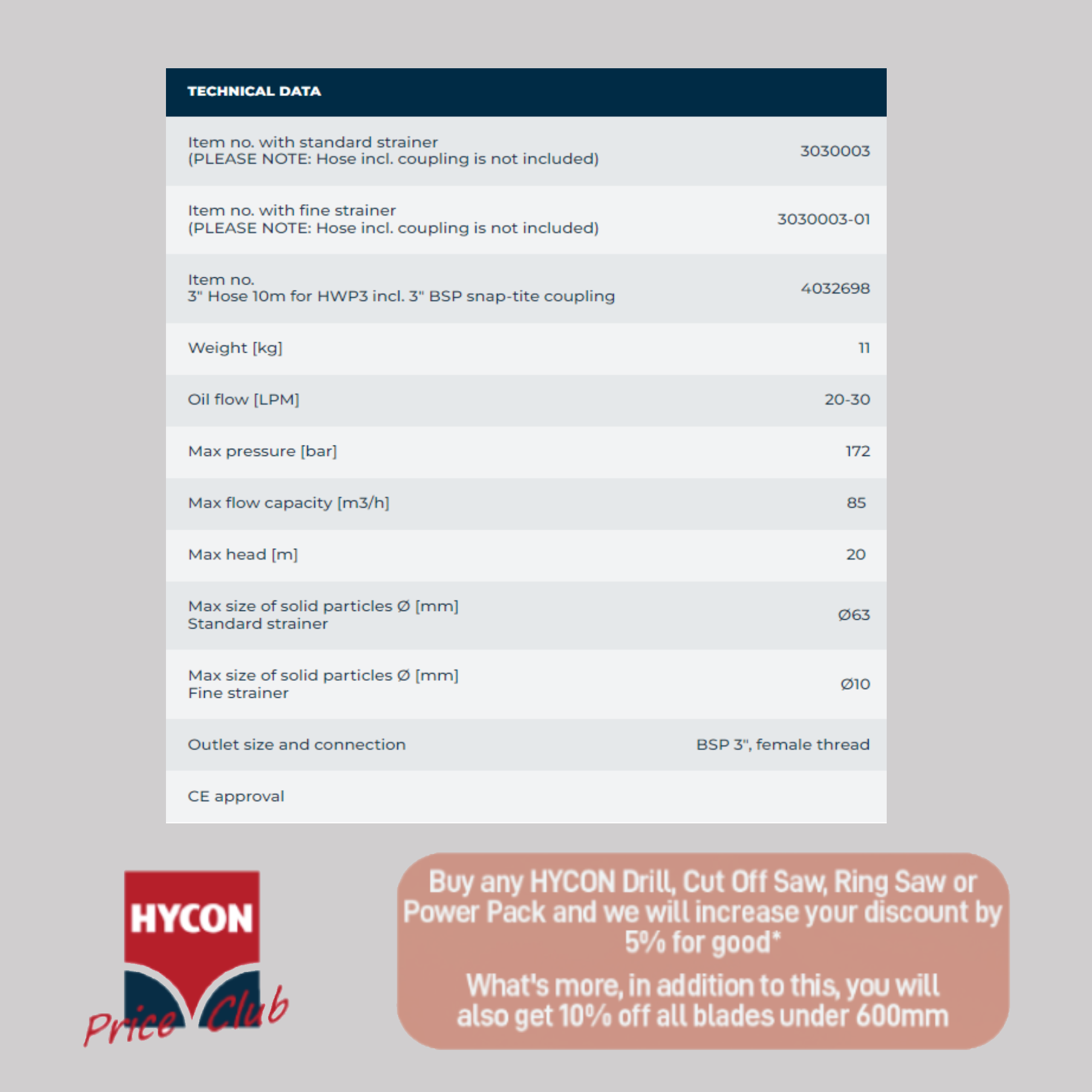 | TECHNICAL DATA | |
|---|---|
| Item no. with standard strainer (PLEASE NOTE: Hose incl. coupling is not included) | 3030003 |
| Item no. with fine strainer (PLEASE NOTE: Hose incl. coupling is not included) | 3030003-01 |
| Item no. 3" Hose 10m for HWP3 incl. 3" BSP snap-tite coupling | 4032698 |
| Weight [kg] | 11 |
| Oil flow [LPM] | 20-30 |
| Max pressure [bar] | 172 |
| Max flow capacity [m3/h] | 85 |
| Max head [m] | 20 |
| Max size of solid particles Ø [mm] Standard strainer | Ø63 |
| Max size of solid particles Ø [mm] Fine strainer | Ø10 |
| Outlet size and connection | BSP 3", female thread |
| CE approval | |

HYCON
Price Club

Buy any HYCON Drill, Cut Off Saw, Ring Saw or Power Pack and we will increase your discount by 5% for good*

What's more, in addition to this, you will also get 10% off all blades under 600mm